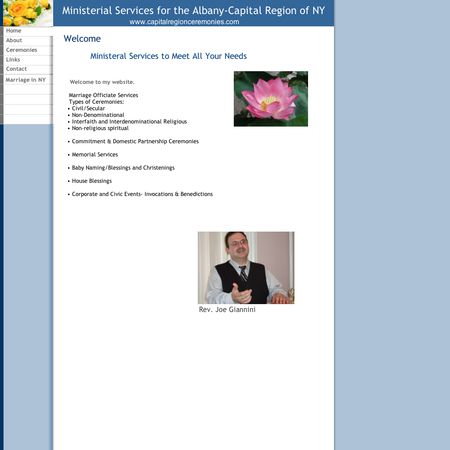 Ministerial Services for the Albany-Capital Region of NY
www.capitalregionceremonies.com

Home
About
Ceremonies
Links
Contact
Marriage in NY

Welcome

Ministeral Services to Meet All Your Needs

Welcome to my website.

Marriage Officiate Services
Types of Ceremonies:
• Civil/Secular
• Non-Denominational
• Interfaith and Interdenominational Religious
• Non-religious spiritual

• Commitment & Domestic Partnership Ceremonies

• Memorial Services

• Baby Naming/Blessings and Christenings

• House Blessings

• Corporate and Civic Events- Invocations & Benedictions

Rev. Joe Giannini